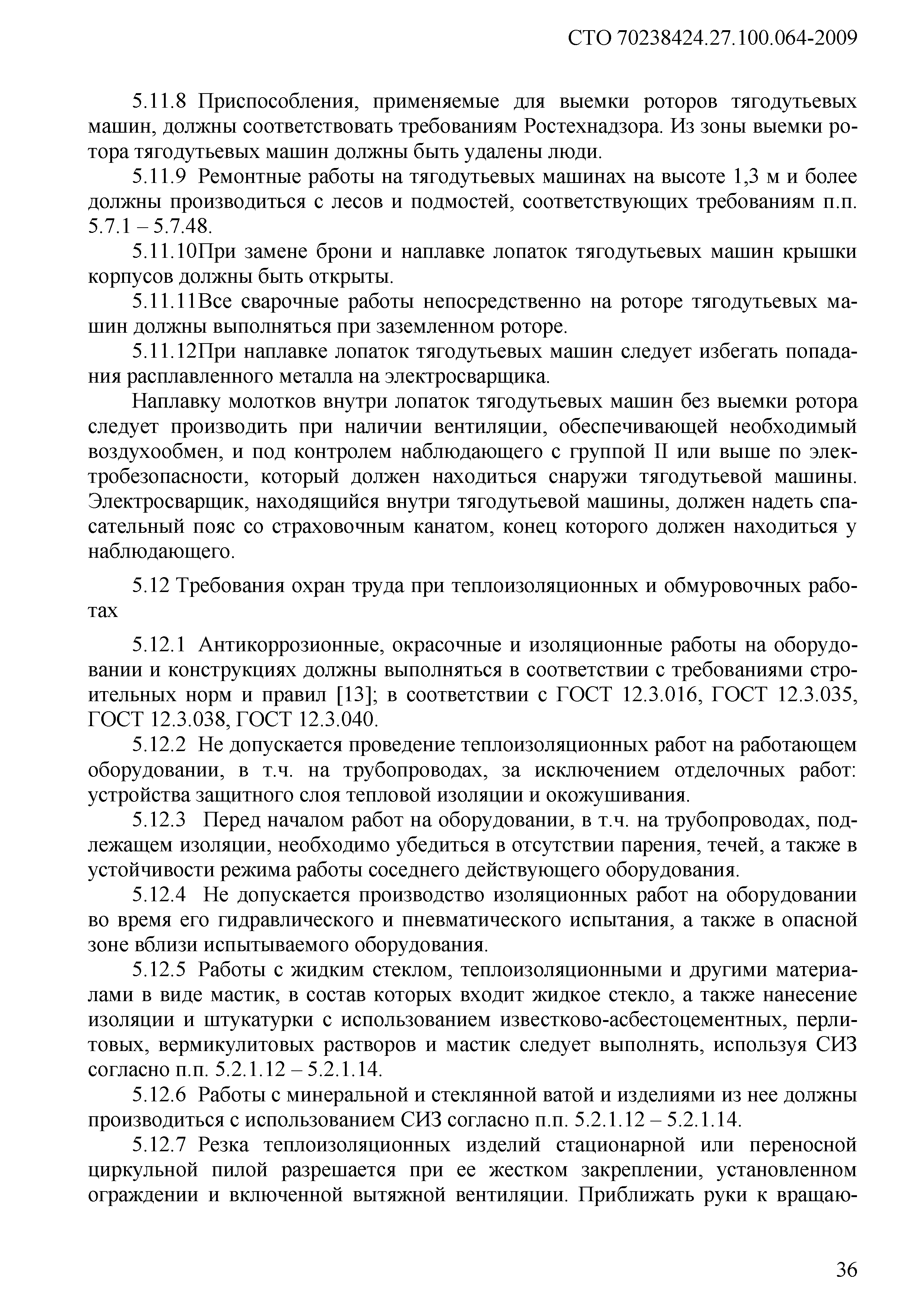 СТО 70238424.27.100.064-2009

5.11.8 Приспособления, применяемые для выемки роторов тягодутьевых машин, должны соответствовать требованиям Ростехнадзора. Из зоны выемки ротора тягодутьевых машин должны быть удалены люди.

5.11.9 Ремонтные работы на тягодутьевых машинах на высоте 1,3 м и более должны производиться с лесов и подмостей, соответствующих требованиям п.п. 5.7.1 – 5.7.48.

5.11.10При замене брони и наплавке лопаток тягодутьевых машин крышки корпусов должны быть открыты.

5.11.11Все сварочные работы непосредственно на роторе тягодутьевых машин должны выполняться при заземленном роторе.

5.11.12При наплавке лопаток тягодутьевых машин следует избегать попадания расплавленного металла на электросварщика.

Наплавку молотков внутри лопаток тягодутьевых машин без выемки ротора следует производить при наличии вентиляции, обеспечивающей необходимый воздухообмен, и под контролем наблюдающего с группой II или выше по электробезопасности, который должен находиться снаружи тягодутьевой машины. Электросварщик, находящийся внутри тягодутьевой машины, должен надеть спасательный пояс со страховочным канатом, конец которого должен находиться у наблюдающего.

5.12 Требования охран труда при теплоизоляционных и обмуровочных работах

5.12.1 Антикоррозионные, окрасочные и изоляционные работы на оборудовании и конструкциях должны выполняться в соответствии с требованиями строительных норм и правил [13]; в соответствии с ГОСТ 12.3.016, ГОСТ 12.3.035, ГОСТ 12.3.038, ГОСТ 12.3.040.

5.12.2 Не допускается проведение теплоизоляционных работ на работающем оборудовании, в т.ч. на трубопроводах, за исключением отделочных работ: устройства защитного слоя тепловой изоляции и окожушивания.

5.12.3 Перед началом работ на оборудовании, в т.ч. на трубопроводах, подлежащем изоляции, необходимо убедиться в отсутствии парения, течей, а также в устойчивости режима работы соседнего действующего оборудования.

5.12.4 Не допускается производство изоляционных работ на оборудовании во время его гидравлического и пневматического испытания, а также в опасной зоне вблизи испытываемого оборудования.

5.12.5 Работы с жидким стеклом, теплоизоляционными и другими материалами в виде мастик, в состав которых входит жидкое стекло, а также нанесение изоляции и штукатурки с использованием известково-асбестоцементных, перлитовых, вермикулитовых растворов и мастик следует выполнять, используя СИЗ согласно п.п. 5.2.1.12 – 5.2.1.14.

5.12.6 Работы с минеральной и стеклянной ватой и изделиями из нее должны производиться с использованием СИЗ согласно п.п. 5.2.1.12 – 5.2.1.14.

5.12.7 Резка теплоизоляционных изделий стационарной или переносной циркульной пилой разрешается при ее жестком закреплении, установленном ограждении и включенной вытяжной вентиляции. Приближать руки к вращаю-

36